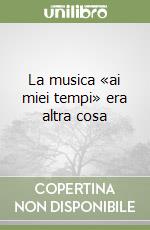 unilibro

La musica «ai miei tempi» era altra cosa

COPERTINA NON DISPONIBILE